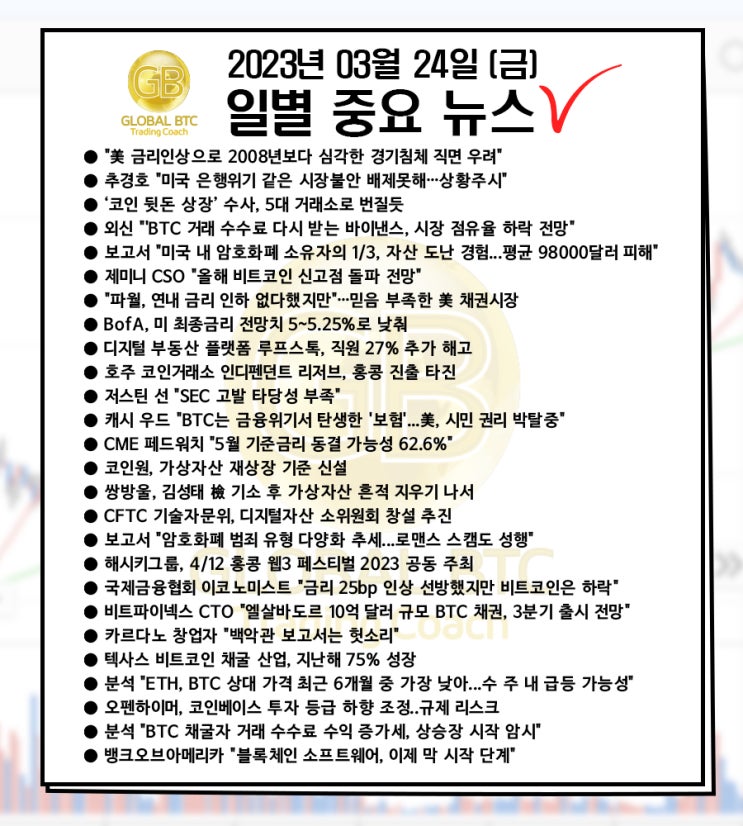 GB
GLOBAL BTC
Trading Coach

2023년 03월 24일 (금)
일별 중요 뉴스

● "美 금리인상으로 2008년보다 심각한 경기침체 직면 우려"
● 추경호 "미국 은행위기 같은 시장불안 배제못해…상황주시"
● '코인 뒷돈 상장' 수사, 5대 거래소로 번질듯
● 외신 "BTC 거래 수수료 다시 받는 바이낸스, 시장 점유율 하락 전망"
● 보고서 "미국 내 암호화폐 소유자의 1/3, 자산 도난 경험...평균 98000달러 피해"
● 제미니 CSO "올해 비트코인 신고점 돌파 전망"
● "파월, 연내 금리 인하 없다했지만"…믿음 부족한 美 채권시장
● BofA, 미 최종금리 전망치 5~5.25%로 낮춰
● 디지털 부동산 플랫폼 루프스톡, 직원 27% 추가 해고
● 호주 코인거래소 인디펜던트 리저브, 홍콩 진출 타진
● 저스틴 선 "SEC 고발 타당성 부족"
● 캐시 우드 "BTC는 금융위기서 탄생한 '보험'...美, 시민 권리 박탈중"
● CME 페드워치 "5월 기준금리 동결 가능성 62.6%"
● 코인원, 가상자산 재상장 기준 신설
● 쌍방울, 김성태 檢 기소 후 가상자산 흔적 지우기 나서
● CFTC 기술자문위, 디지털자산 소위원회 창설 추진
● 보고서 "암호화폐 범죄 유형 다양화 추세...로맨스 스캠도 성행"
● 해시키그룹, 4/12 홍콩 웹3 페스티벌 2023 공동 주최
● 국제금융협회 이코노미스트 "금리 25bp 인상 선방했지만 비트코인은 하락"
● 비트파이넥스 CTO "엘살바도르 10억 달러 규모 BTC 채권, 3분기 출시 전망"
● 카르다노 창업자 "백악관 보고서는 헛소리"
● 텍사스 비트코인 채굴 산업, 지난해 75% 성장
● 분석 "ETH, BTC 상대 가격 최근 6개월 중 가장 낮아...수 주 내 급등 가능성"
● 오펜하이머, 코인베이스 투자 등급 하향 조정..규제 리스크
● 분석 "BTC 채굴자 거래 수수료 수익 증가세, 상승장 시작 암시"
● 뱅크오브아메리카 "블록체인 소프트웨어, 이제 막 시작 단계"